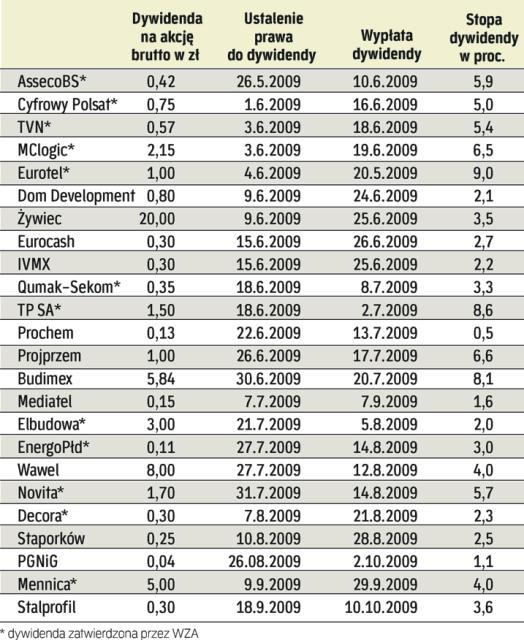 |  | Dywidenda na akcję brutto w zł | Ustalenie prawa do dywidendy | Wypłata dywidendy | Stopa dywidendy w proc. |
|---|---|---|---|---|
| AssecoBS* | 0,42 | 26.5.2009 | 10.6.2009 | 5,9 |
| Cyfrowy Polsat* | 0,75 | 1.6.2009 | 16.6.2009 | 5,0 |
| TVN* | 0,57 | 3.6.2009 | 18.6.2009 | 5,4 |
| MClogic* | 2,15 | 3.6.2009 | 19.6.2009 | 6,5 |
| Eurotel* | 1,00 | 4.6.2009 | 20.5.2009 | 9,0 |
| Dom Development | 0,80 | 9.6.2009 | 24.6.2009 | 2,1 |
| Żywiec | 20,00 | 9.6.2009 | 25.6.2009 | 3,5 |
| Eurocash | 0,30 | 15.6.2009 | 26.6.2009 | 2,7 |
| IVMX | 0,30 | 15.6.2009 | 25.6.2009 | 2,2 |
| Qumak-Sekom* | 0,35 | 18.6.2009 | 8.7.2009 | 3,3 |
| TP SA* | 1,50 | 18.6.2009 | 2.7.2009 | 8,6 |
| Prochem | 0,13 | 22.6.2009 | 13.7.2009 | 0,5 |
| Projprzem | 1,00 | 26.6.2009 | 17.7.2009 | 6,6 |
| Budimex | 5,84 | 30.6.2009 | 20.7.2009 | 8,1 |
| Mediatel | 0,15 | 7.7.2009 | 7.9.2009 | 1,6 |
| Elbudowa* | 3,00 | 21.7.2009 | 5.8.2009 | 2,0 |
| EnergoPłd* | 0,11 | 27.7.2009 | 14.8.2009 | 3,0 |
| Wawel | 8,00 | 27.7.2009 | 12.8.2009 | 4,0 |
| Novita* | 1,70 | 31.7.2009 | 14.8.2009 | 5,7 |
| Decora* | 0,30 | 7.8.2009 | 21.8.2009 | 2,3 |
| Staporków | 0,25 | 10.8.2009 | 28.8.2009 | 2,5 |
| PGNiG | 0,04 | 26.08.2009 | 2.10.2009 | 1,1 |
| Mennica* | 5,00 | 9.9.2009 | 29.9.2009 | 4,0 |
| Stalprofil | 0,30 | 18.9.2009 | 10.10.2009 | 3,6 |

* dywidenda zatwierdzona przez WZA